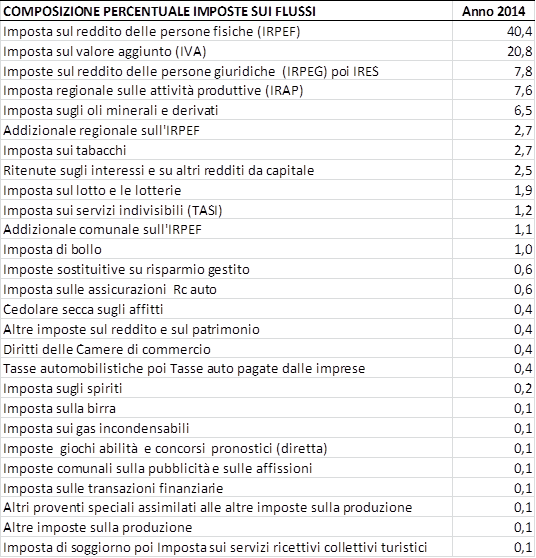 | COMPOSIZIONE PERCENTUALE IMPOSTE SUI FLUSSI | Anno 2014 |
|---|---|
| Imposta sul reddito delle persone fisiche (IRPEF) | 40,4 |
| Imposta sul valore aggiunto (IVA) | 20,8 |
| Imposte sul reddito delle persone giuridiche (IRPEG) poi IRES | 7,8 |
| Imposta regionale sulle attività produttive (IRAP) | 7,6 |
| Imposta sugli oli minerali e derivati | 6,5 |
| Addizionale regionale sull'IRPEF | 2,7 |
| Imposta sui tabacchi | 2,7 |
| Ritenute sugli interessi e su altri redditi da capitale | 2,5 |
| Imposta sul lotto e le lotterie | 1,9 |
| Imposta sui servizi indivisibili (TASI) | 1,2 |
| Addizionale comunale sull'IRPEF | 1,1 |
| Imposta di bollo | 1,0 |
| Imposte sostituitive su risparmio gestito | 0,6 |
| Imposta sulle assicurazioni Rc auto | 0,6 |
| Cedolare secca sugli affitti | 0,4 |
| Altre imposte sul reddito e sul patrimonio | 0,4 |
| Diritti delle Camere di commercio | 0,4 |
| Tasse automobilistiche poi Tasse auto pagate dalle imprese | 0,4 |
| Imposta sugli spiriti | 0,2 |
| Imposta sulla birra | 0,1 |
| Imposta sui gas incondensabili | 0,1 |
| Imposte giochi abilità e concorsi pronostici (diretta) | 0,1 |
| Imposte comunali sulla pubblicità e sulle affissioni | 0,1 |
| Imposta sulle transazioni finanziarie | 0,1 |
| Altri proventi speciali assimilati alle altre imposte sulla produzione | 0,1 |
| Altre imposte sulla produzione | 0,1 |
| Imposta di soggiorno poi Imposta sui servizi ricettivi collettivi turistici | 0,1 |